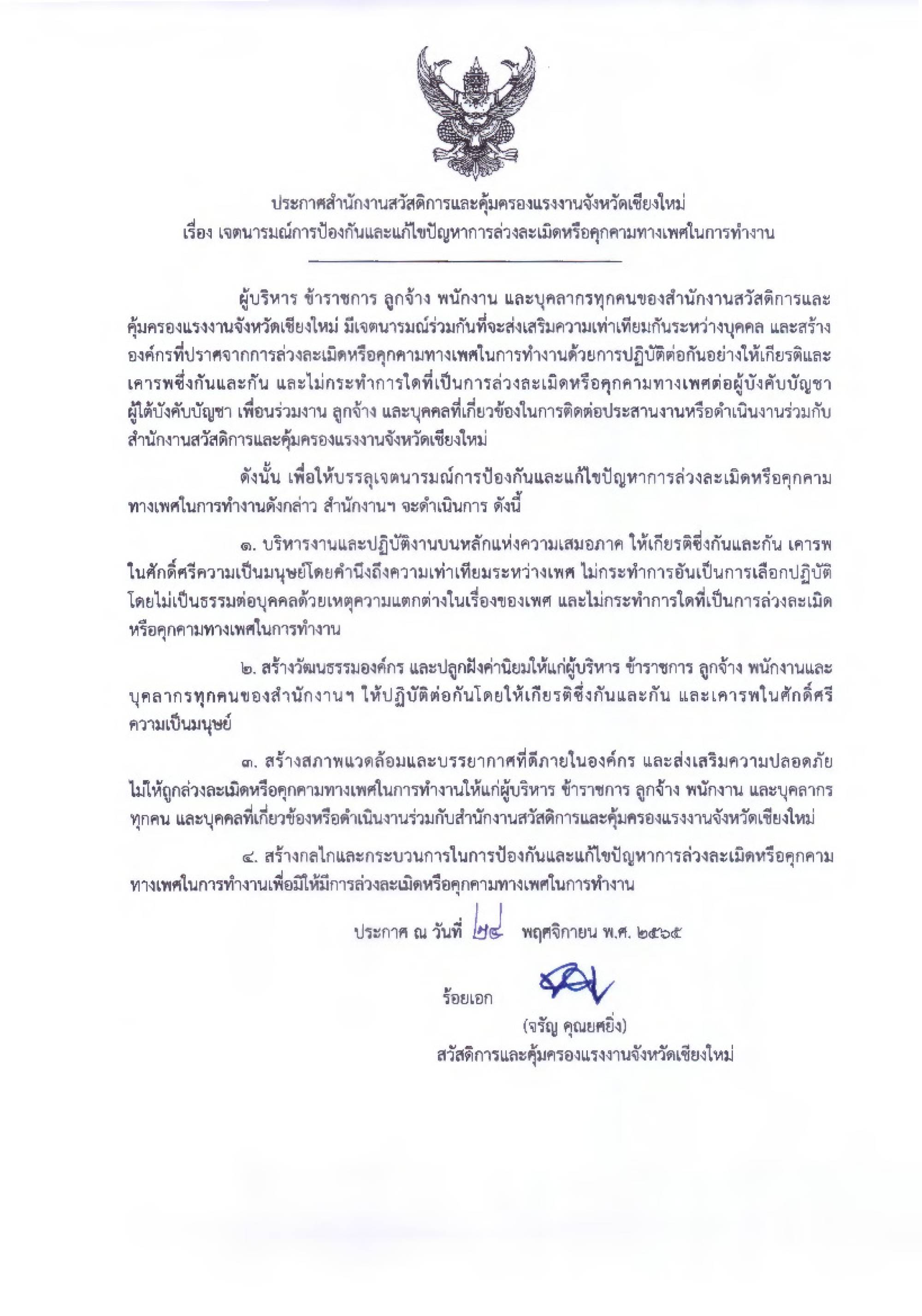 ประกาศสำนักงานสวัสดิการและคุ้มครองแรงงานจังหวัดเชียงใหม่
เรื่อง เจตนารมณ์การป้องกันและแก้ไขปัญหาการล่วงละเมิดหรือคุกคามทางเพศในการทำงาน

ผู้บริหาร ข้าราชการ ลูกจ้าง พนักงาน และบุคลากรทุกคนของสำนักงานสวัสดิการและคุ้มครองแรงงานจังหวัดเชียงใหม่ มีเจตนารมณ์ร่วมกันที่จะส่งเสริมความเท่าเทียมกันระหว่างบุคคล และสร้างองค์กรที่ปราศจากการล่วงละเมิดหรือคุกคามทางเพศในการทำงานด้วยการปฏิบัติต่อกันอย่างให้เกียรติและเคารพซึ่งกันและกัน และไม่กระทำการใดที่เป็นการล่วงละเมิดหรือคุกคามทางเพศต่อผู้บังคับบัญชา ผู้ใต้บังคับบัญชา เพื่อนร่วมงาน ลูกจ้าง และบุคคลที่เกี่ยวข้องในการติดต่อประสานงานหรือดำเนินงานร่วมกับสำนักงานสวัสดิการและคุ้มครองแรงงานจังหวัดเชียงใหม่

ดังนั้น เพื่อให้บรรลุเจตนารมณ์การป้องกันและแก้ไขปัญหาการล่วงละเมิดหรือคุกคามทางเพศในการทำงานดังกล่าว สำนักงานฯ จะดำเนินการ ดังนี้

๑. บริหารงานและปฏิบัติงานบนหลักแห่งความเสมอภาค ให้เกียรติซึ่งกันและกัน เคารพในศักดิ์ศรีความเป็นมนุษย์โดยคำนึงถึงความเท่าเทียมระหว่างเพศ ไม่กระทำการอันเป็นการเลือกปฏิบัติโดยไม่เป็นธรรมต่อบุคคลด้วยเหตุความแตกต่างในเรื่องของเพศ และไม่กระทำการใดที่เป็นการล่วงละเมิดหรือคุกคามทางเพศในการทำงาน

๒. สร้างวัฒนธรรมองค์กร และปลูกฝังค่านิยมให้แก่ผู้บริหาร ข้าราชการ ลูกจ้าง พนักงานและบุคลากรทุกคนของสำนักงานฯ ให้ปฏิบัติต่อกันโดยให้เกียรติซึ่งกันและกัน และเคารพในศักดิ์ศรีความเป็นมนุษย์

๓. สร้างสภาพแวดล้อมและบรรยากาศที่ดีภายในองค์กร และส่งเสริมความปลอดภัยไม่ให้ถูกล่วงละเมิดหรือคุกคามทางเพศในการทำงานให้แก่ผู้บริหาร ข้าราชการ ลูกจ้าง พนักงาน และบุคลากรทุกคน และบุคคลที่เกี่ยวข้องหรือดำเนินงานร่วมกับสำนักงานสวัสดิการและคุ้มครองแรงงานจังหวัดเชียงใหม่

๔. สร้างกลไกและกระบวนการในการป้องกันและแก้ไขปัญหาการล่วงละเมิดหรือคุกคามทางเพศในการทำงานเพื่อมิให้มีการล่วงละเมิดหรือคุกคามทางเพศในการทำงาน

ประกาศ ณ วันที่ ๒๔ พฤศจิกายน พ.ศ. ๒๕๖๕

ร้อยเอก
(จรัญ คุณยศยิ่ง)
สวัสดิการและคุ้มครองแรงงานจังหวัดเชียงใหม่